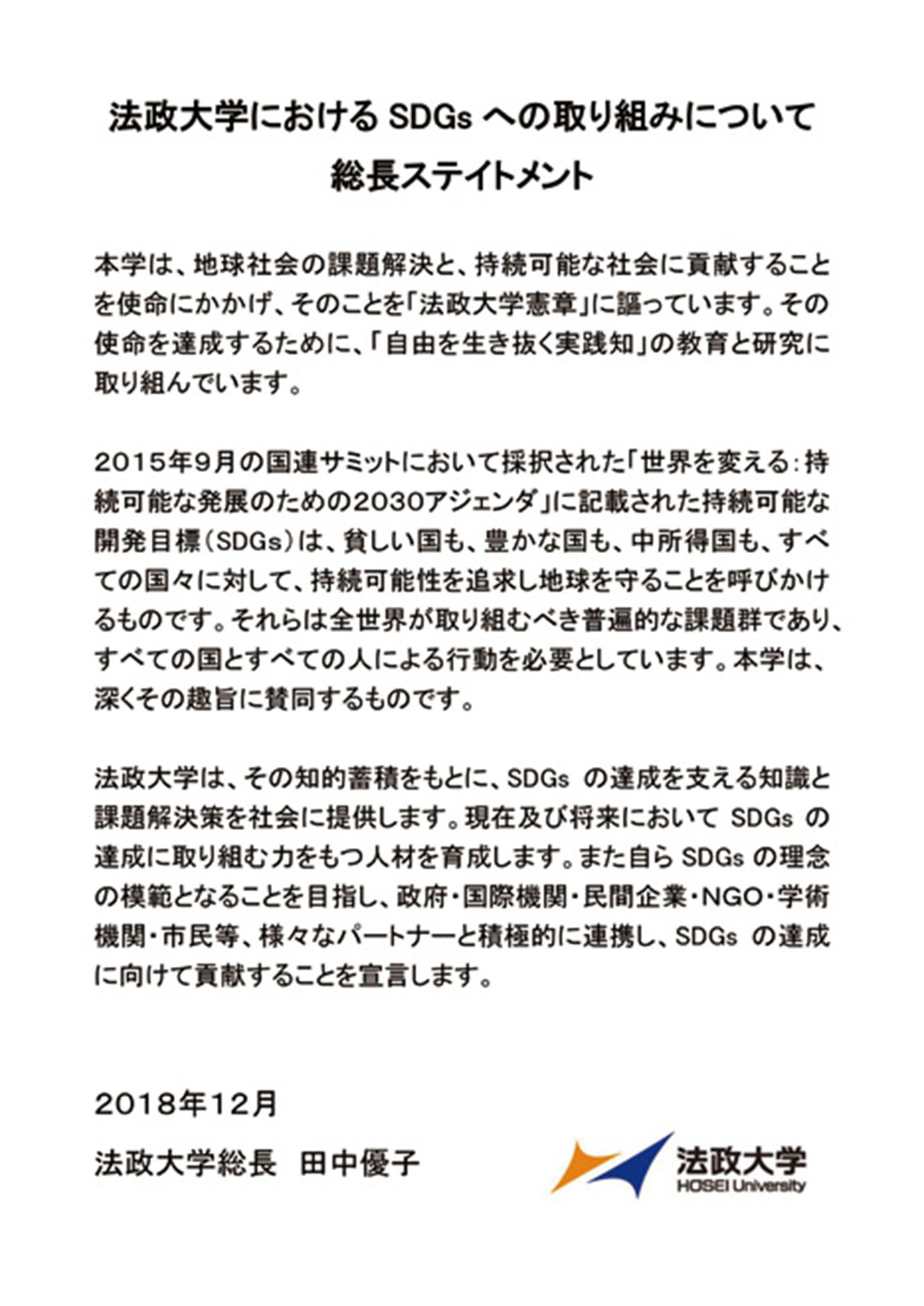 法政大学における SDGs への取り組みについて
総長ステイトメント

本学は、地球社会の課題解決と、持続可能な社会に貢献することを使命にかかげ、そのことを「法政大学憲章」に謳っています。その使命を達成するために、「自由を生き抜く実践知」の教育と研究に取り組んでいます。

2015年9月の国連サミットにおいて採択された「世界を変える：持続可能な発展のための2030アジェンダ」に記載された持続可能な開発目標（SDGs）は、貧しい国も、豊かな国も、中所得国も、すべての国々に対して、持続可能性を追求し地球を守ることを呼びかけるものです。それらは全世界が取り組むべき普遍的な課題群であり、すべての国とすべての人による行動を必要としています。本学は、深くその趣旨に賛同するものです。

法政大学は、その知的蓄積をもとに、SDGs の達成を支える知識と課題解決策を社会に提供します。現在及び将来において SDGs の達成に取り組む力をもつ人材を育成します。また自ら SDGs の理念の模範となることを目指し、政府・国際機関・民間企業・NGO・学術機関・市民等、様々なパートナーと積極的に連携し、SDGs の達成に向けて貢献することを宣言します。

2018年12月
法政大学総長　田中優子

法政大学
HOSEI University